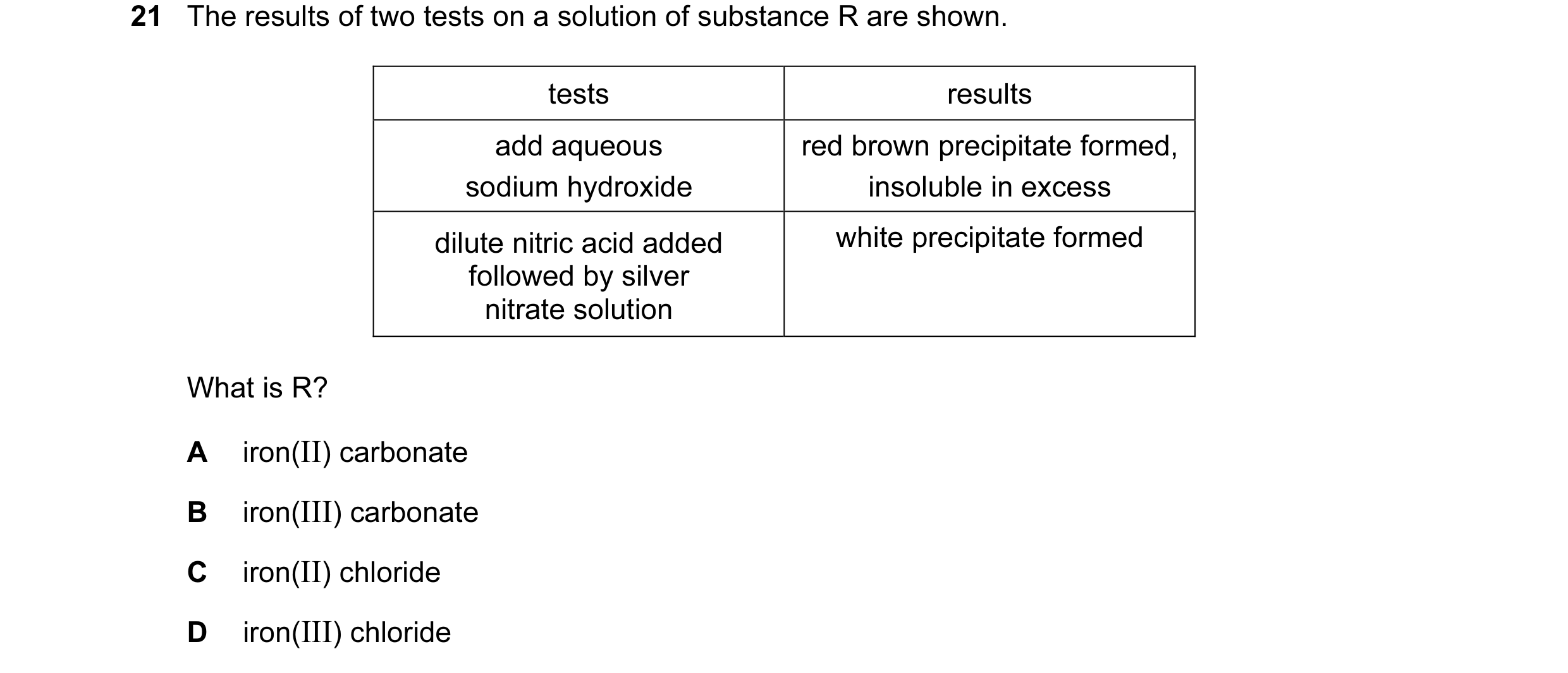 21 The results of two tests on a solution of substance R are shown.

| tests | results |
|---|---|
| add aqueous sodium hydroxide | red brown precipitate formed, insoluble in excess |
| dilute nitric acid added followed by silver nitrate solution | white precipitate formed |

What is R?

A iron(II) carbonate

B iron(III) carbonate

C iron(II) chloride

D iron(III) chloride